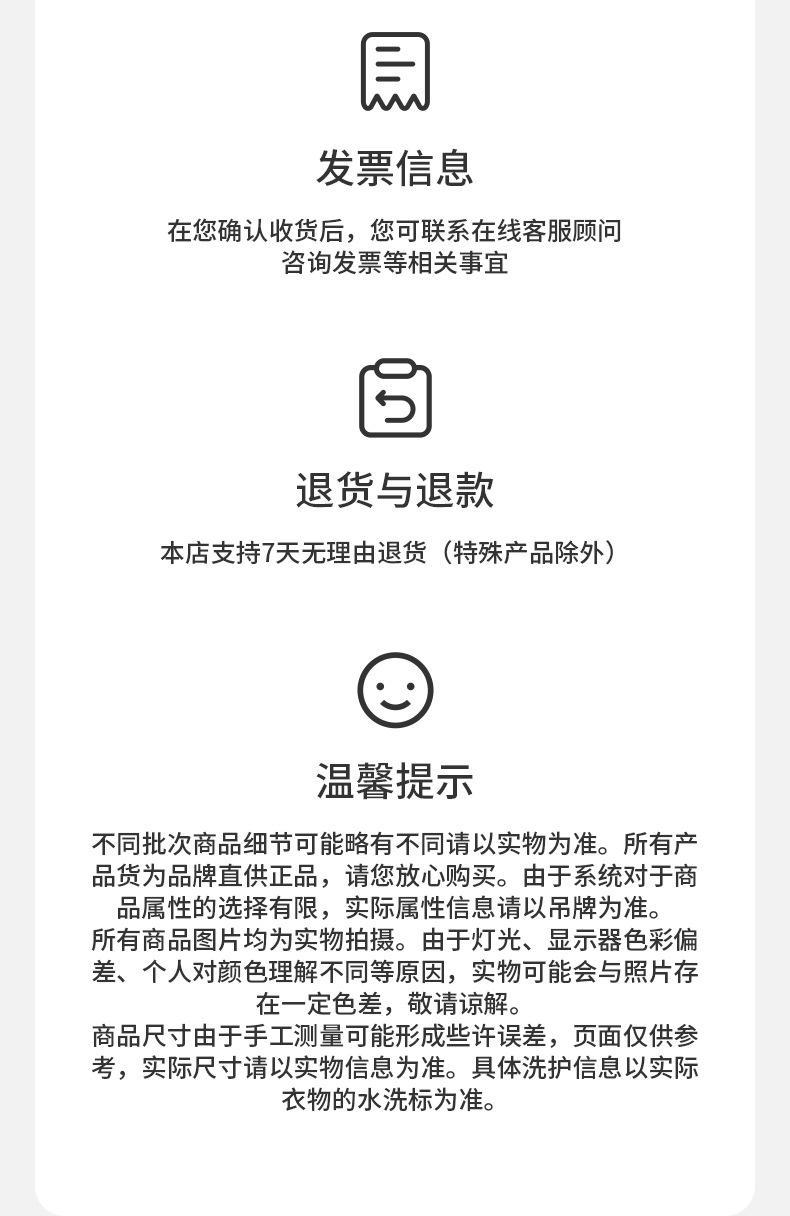 发票信息

在您确认收货后，您可联系在线客服顾问咨询发票等相关事宜

退货与退款

本店支持7天无理由退货（特殊产品除外）

温馨提示

不同批次商品细节可能略有不同请以实物为准。所有产品货为品牌直供正品，请您放心购买。由于系统对于商品属性的选择有限，实际属性信息请以吊牌为准。

所有商品图片均为实物拍摄。由于灯光、显示器色彩偏差、个人对颜色理解不同等原因，实物可能会与照片存在一定色差，敬请谅解。

商品尺寸由于手工测量可能形成些许误差，页面仅供参考，实际尺寸请以实物信息为准。具体洗护信息以实际衣物的水洗标为准。